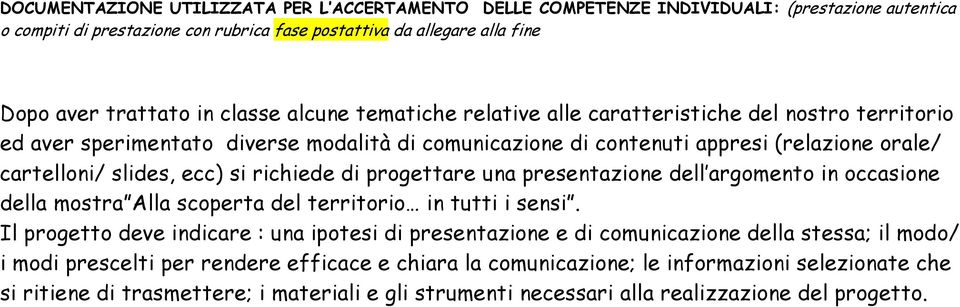 DOCUMENTAZIONE UTILIZZATA PER L'ACCERTAMENTO DELLE COMPETENZE INDIVIDUALI: (prestazione autentica o compiti di prestazione con rubrica fase postattiva da allegare alla fine

Dopo aver trattato in classe alcune tematiche relative alle caratteristiche del nostro territorio ed aver sperimentato diverse modalità di comunicazione di contenuti appresi (relazione orale/ cartelloni/ slides, ecc) si richiede di progettare una presentazione dell'argomento in occasione della mostra"Alla scoperta del territorio… in tutti i sensi".
Il progetto deve indicare : una ipotesi di presentazione e di comunicazione della stessa; il modo/ i modi prescelti per rendere efficace e chiara la comunicazione; le informazioni selezionate che si ritiene di trasmettere; i materiali e gli strumenti necessari alla realizzazione del progetto.